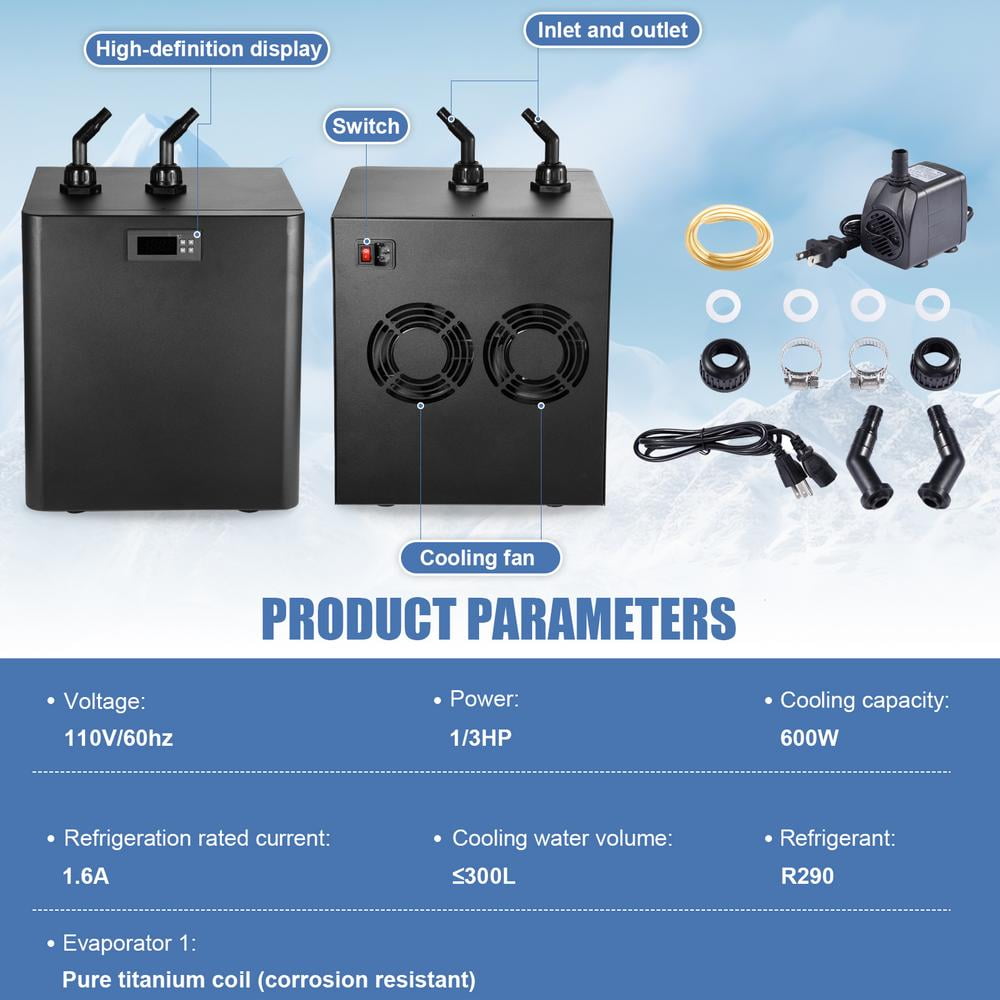 High-definition display

Inlet and outlet

Switch

Cooling fan

PRODUCT PARAMETERS

• Voltage:
110V/60hz

• Power:
1/3HP

• Cooling capacity:
600W

• Refrigeration rated current:
1.6A

• Cooling water volume:
≤300L

• Refrigerant:
R290

• Evaporator 1:
Pure titanium coil (corrosion resistant)